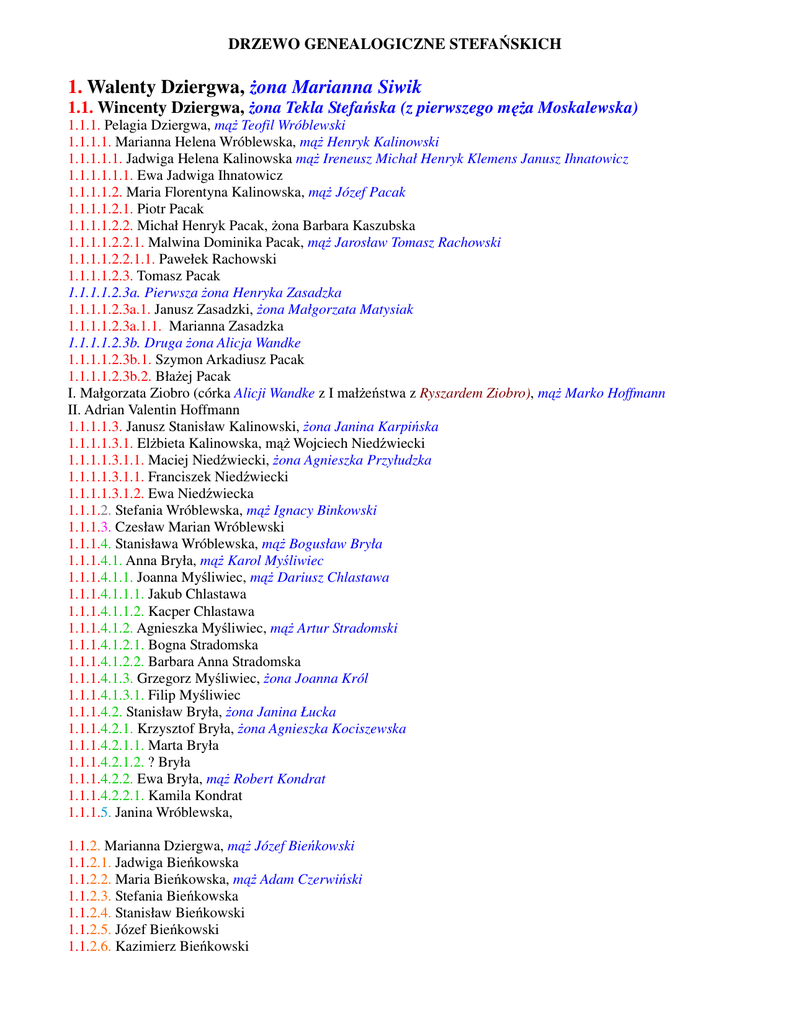 DRZEWO GENEALOGICZNE STEFAŃSKICH

1. Walenty Dziergwa, żona Marianna Siwik
1.1. Wincenty Dziergwa, żona Tekla Stefańska (z pierwszego męża Moskalewska)
1.1.1. Pelagia Dziergwa, mąż Teofil Wróblewski
1.1.1.1. Marianna Helena Wróblewska, mąż Henryk Kalinowski
1.1.1.1.1. Jadwiga Helena Kalinowska mąż Ireneusz Michał Henryk Klemens Janusz Ihnatowicz
1.1.1.1.1.1. Ewa Jadwiga Ihnatowicz
1.1.1.1.2. Maria Florentyna Kalinowska, mąż Józef Pacak
1.1.1.1.2.1. Piotr Pacak
1.1.1.1.2.2. Michał Henryk Pacak, żona Barbara Kaszubska
1.1.1.1.2.2.1. Malwina Dominika Pacak, mąż Jarosław Tomasz Rachowski
1.1.1.1.2.2.1.1. Pawełek Rachowski
1.1.1.1.2.3. Tomasz Pacak
1.1.1.1.2.3a. Pierwsza żona Henryka Zasadzka
1.1.1.1.2.3a.1. Janusz Zasadzki, żona Małgorzata Matysiak
1.1.1.1.2.3a.1.1. Marianna Zasadzka
1.1.1.1.2.3b. Druga żona Alicja Wandke
1.1.1.1.2.3b.1. Szymon Arkadiusz Pacak
1.1.1.1.2.3b.2. Błażej Pacak
I. Małgorzata Ziobro (córka Alicji Wandke z I małżeństwa z Ryszardem Ziobro), mąż Marko Hoffmann
II. Adrian Valentin Hoffmann
1.1.1.1.3. Janusz Stanisław Kalinowski, żona Janina Karpińska
1.1.1.1.3.1. Elżbieta Kalinowska, mąż Wojciech Niedźwiecki
1.1.1.1.3.1.1. Maciej Niedźwiecki, żona Agnieszka Przyłudzka
1.1.1.1.3.1.1.1. Franciszek Niedźwiecki
1.1.1.1.3.1.2. Ewa Niedźwiecka
1.1.1.2. Stefania Wróblewska, mąż Ignacy Binkowski
1.1.1.3. Czesław Marian Wróblewski
1.1.1.4. Stanisława Wróblewska, mąż Bogusław Bryła
1.1.1.4.1. Anna Bryła, mąż Karol Myśliwiec
1.1.1.4.1.1. Joanna Myśliwiec, mąż Dariusz Chlastawa
1.1.1.4.1.1.1. Jakub Chlastawa
1.1.1.4.1.1.2. Kacper Chlastawa
1.1.1.4.1.2. Agnieszka Myśliwiec, mąż Artur Stradomski
1.1.1.4.1.2.1. Bogna Stradomska
1.1.1.4.1.2.2. Barbara Anna Stradomska
1.1.1.4.1.3. Grzegorz Myśliwiec, żona Joanna Król
1.1.1.4.1.3.1. Filip Myśliwiec
1.1.1.4.2. Stanisław Bryła, żona Janina Łucka
1.1.1.4.2.1. Krzysztof Bryła, żona Agnieszka Kociszewska
1.1.1.4.2.1.1. Marta Bryła
1.1.1.4.2.1.2. ? Bryła
1.1.1.4.2.2. Ewa Bryła, mąż Robert Kondrat
1.1.1.4.2.2.1. Kamila Kondrat
1.1.1.5. Janina Wróblewska,

1.1.2. Marianna Dziergwa, mąż Józef Bieńkowski
1.1.2.1. Jadwiga Bieńkowska
1.1.2.2. Maria Bieńkowska, mąż Adam Czerwiński
1.1.2.3. Stefania Bieńkowska
1.1.2.4. Stanisław Bieńkowski
1.1.2.5. Józef Bieńkowski
1.1.2.6. Kazimierz Bieńkowski